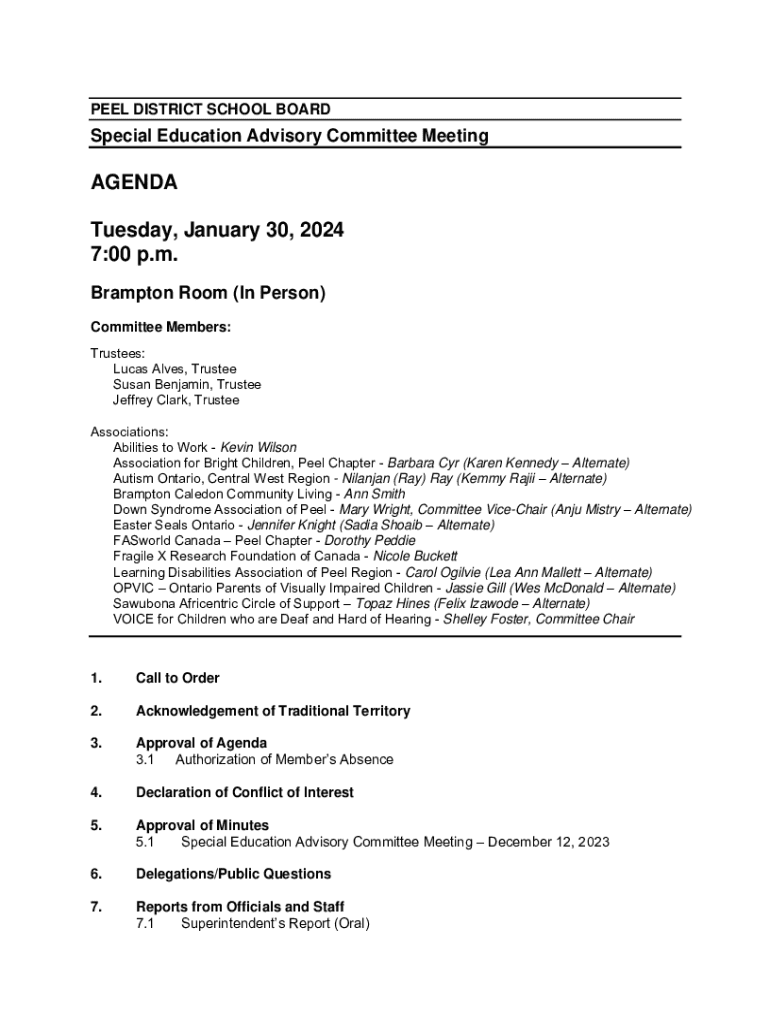 PEEL DISTRICT SCHOOL BOARD

Special Education Advisory Committee Meeting

AGENDA

Tuesday, January 30, 2024
7:00 p.m.

Brampton Room (In Person)

Committee Members:

Trustees:
Lucas Alves, Trustee
Susan Benjamin, Trustee
Jeffrey Clark, Trustee

Associations:
Abilities to Work - Kevin Wilson
Association for Bright Children, Peel Chapter - Barbara Cyr (Karen Kennedy – Alternate)
Autism Ontario, Central West Region - Nilanjan (Ray) Ray (Kemmy Rajii – Alternate)
Brampton Caledon Community Living - Ann Smith
Down Syndrome Association of Peel - Mary Wright, Committee Vice-Chair (Anju Mistry – Alternate)
Easter Seals Ontario - Jennifer Knight (Sadia Shoaib – Alternate)
FASworld Canada – Peel Chapter - Dorothy Peddie
Fragile X Research Foundation of Canada - Nicole Buckett
Learning Disabilities Association of Peel Region - Carol Ogilvie (Lea Ann Mallett – Alternate)
OPVIC – Ontario Parents of Visually Impaired Children - Jassie Gill (Wes McDonald – Alternate)
Sawubona Africentric Circle of Support – Topaz Hines (Felix Izawode – Alternate)
VOICE for Children who are Deaf and Hard of Hearing - Shelley Foster, Committee Chair

1. Call to Order

2. Acknowledgement of Traditional Territory

3. Approval of Agenda
3.1 Authorization of Member's Absence

4. Declaration of Conflict of Interest

5. Approval of Minutes
5.1 Special Education Advisory Committee Meeting – December 12, 2023

6. Delegations/Public Questions

7. Reports from Officials and Staff
7.1 Superintendent's Report (Oral)